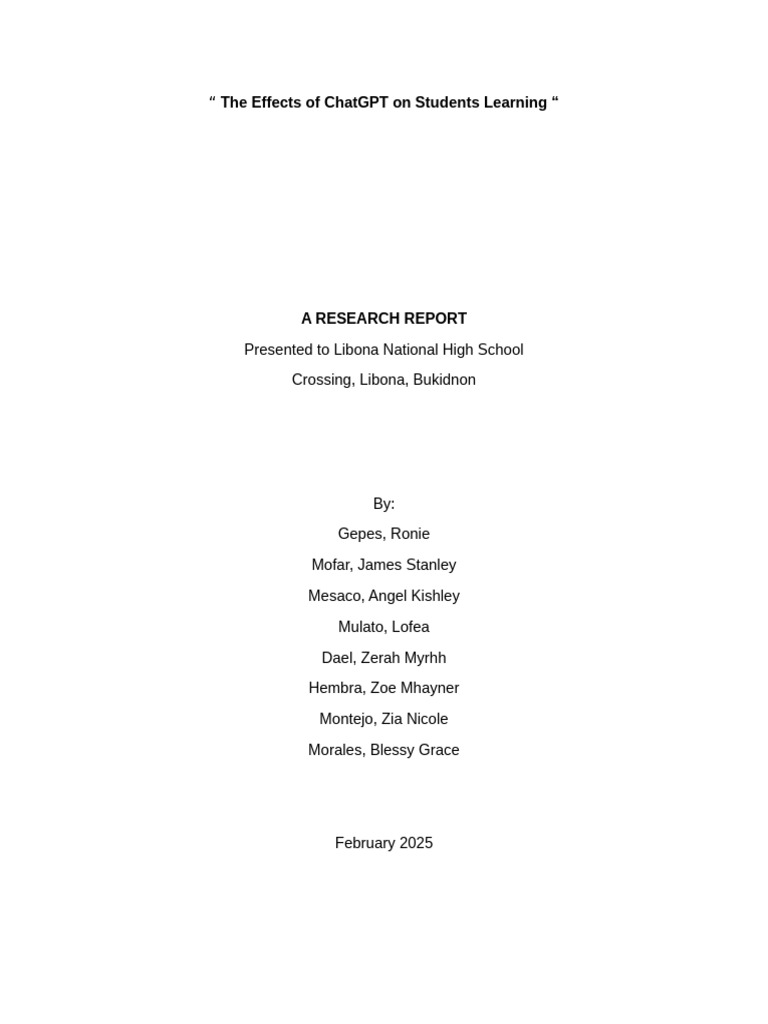 “ The Effects of ChatGPT on Students Learning “

A RESEARCH REPORT

Presented to Libona National High School

Crossing, Libona, Bukidnon

By:

Gepes, Ronie

Mofar, James Stanley

Mesaco, Angel Kishley

Mulato, Lofea

Dael, Zerah Myrhh

Hembra, Zoe Mhayner

Montejo, Zia Nicole

Morales, Blessy Grace

February 2025